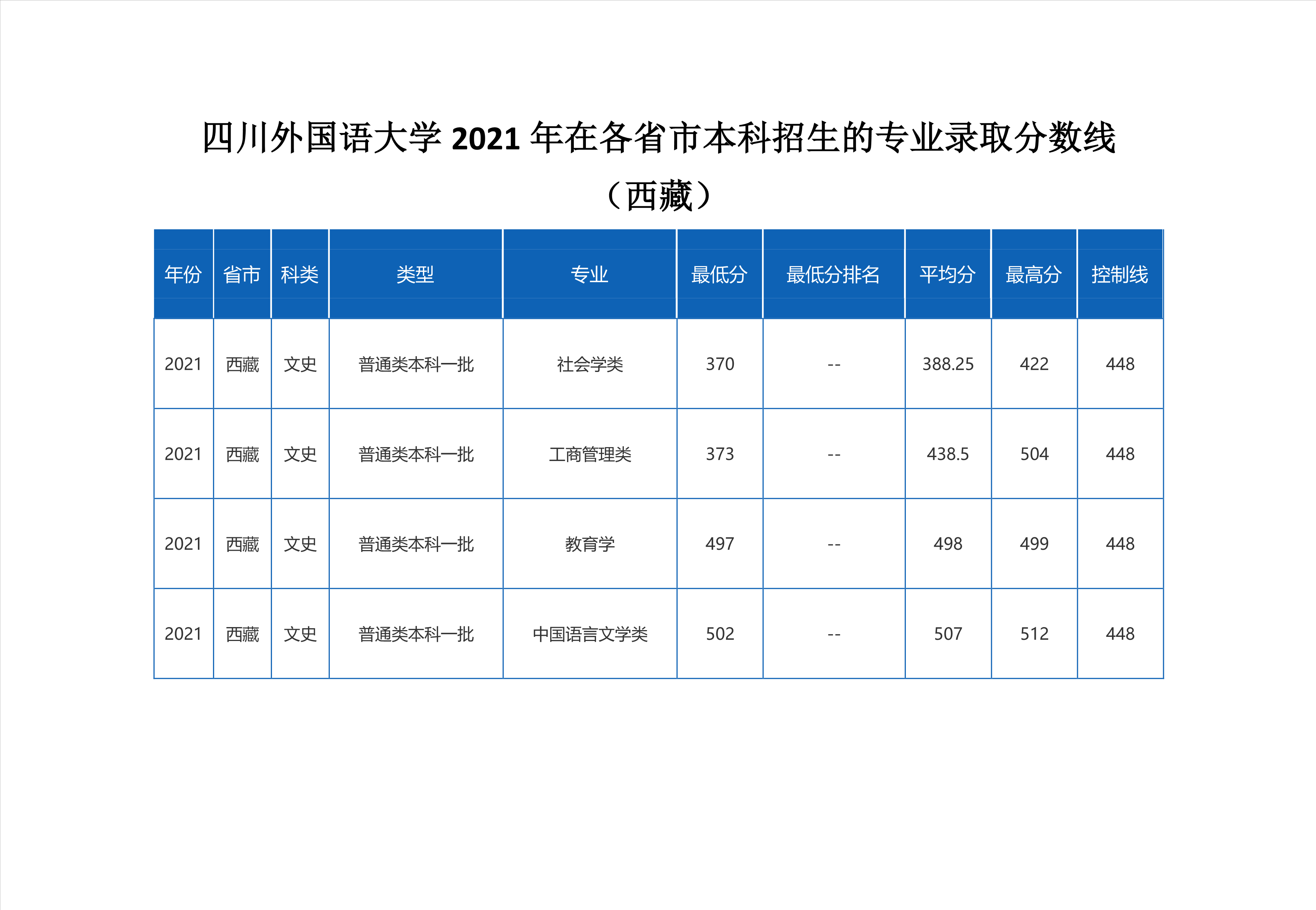 四川外国语大学 2021 年在各省市本科招生的专业录取分数线

（西藏）

| 年份 | 省市 | 科类 | 类型 | 专业 | 最低分 | 最低分排名 | 平均分 | 最高分 | 控制线 |
|---|---|---|---|---|---|---|---|---|---|
| 2021 | 西藏 | 文史 | 普通类本科一批 | 社会学类 | 370 | -- | 388.25 | 422 | 448 |
| 2021 | 西藏 | 文史 | 普通类本科一批 | 工商管理类 | 373 | -- | 438.5 | 504 | 448 |
| 2021 | 西藏 | 文史 | 普通类本科一批 | 教育学 | 497 | -- | 498 | 499 | 448 |
| 2021 | 西藏 | 文史 | 普通类本科一批 | 中国语言文学类 | 502 | -- | 507 | 512 | 448 |